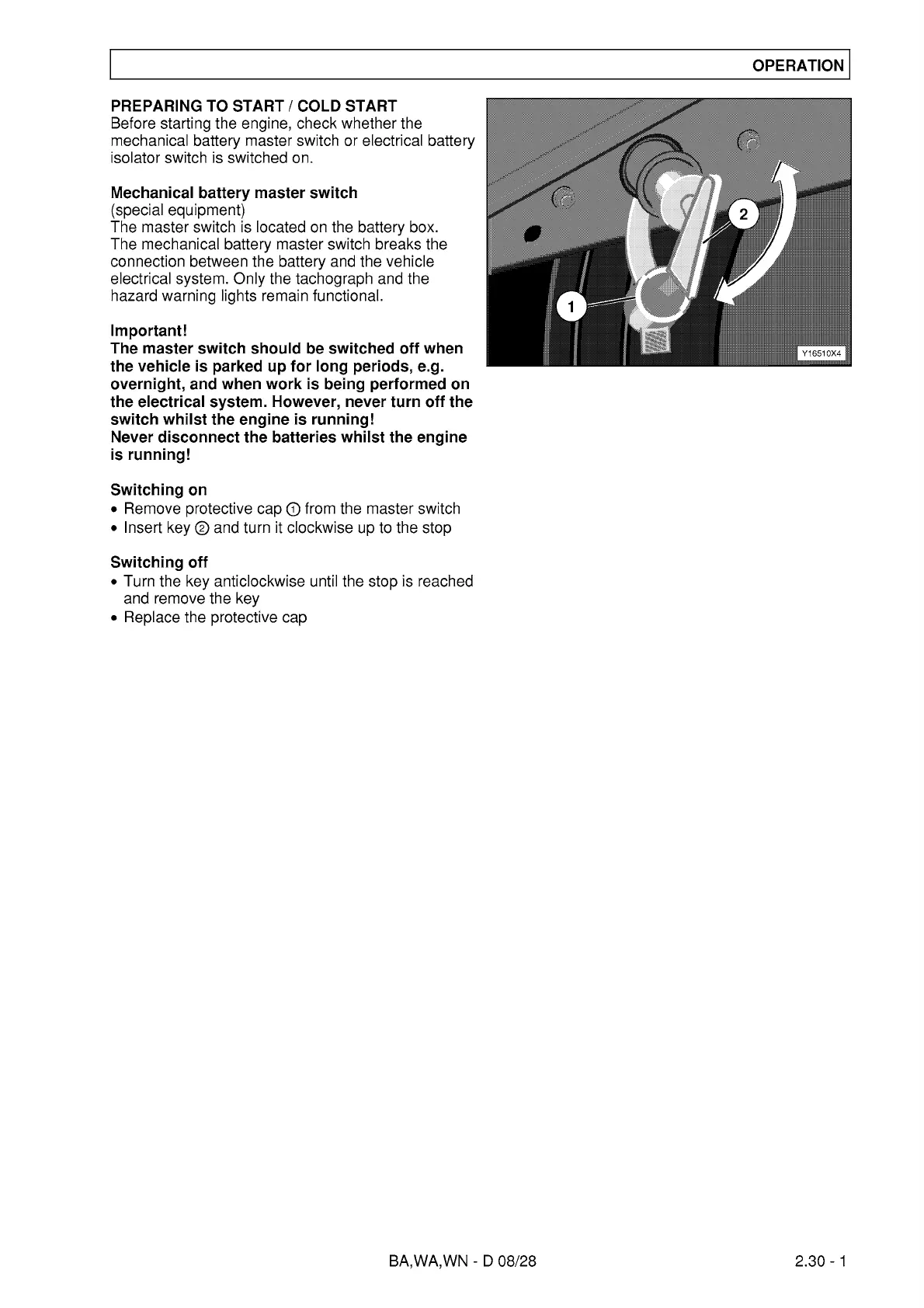 OPERATION

PREPARING TO START / COLD START
Before starting the engine, check whether the mechanical battery master switch or electrical battery isolator switch is switched on.

Mechanical battery master switch
(special equipment)
The master switch is located on the battery box.
The mechanical battery master switch breaks the connection between the battery and the vehicle electrical system. Only the tachograph and the hazard warning lights remain functional.

Important!
The master switch should be switched off when the vehicle is parked up for long periods, e.g. overnight, and when work is being performed on the electrical system. However, never turn off the switch whilst the engine is running!
Never disconnect the batteries whilst the engine is running!

Switching on
• Remove protective cap ① from the master switch
• Insert key ② and turn it clockwise up to the stop

Switching off
• Turn the key anticlockwise until the stop is reached and remove the key
• Replace the protective cap

2

1

Y16510X4

BA,WA,WN - D 08/28

2.30 - 1